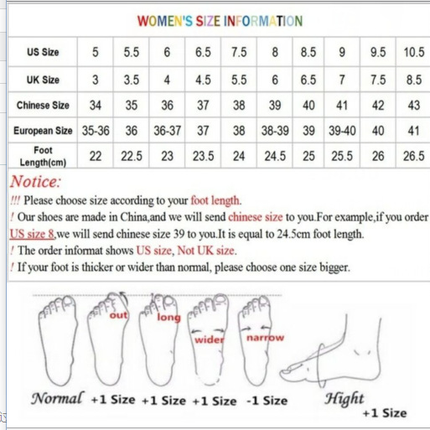 WOMEN'S SIZE INFORMATION

| US Size | 5 | 5.5 | 6 | 6.5 | 7.5 | 8 | 8.5 | 9 | 9.5 | 10.5 |
|---|---|---|---|---|---|---|---|---|---|---|
| UK Size | 3 | 3.5 | 4 | 4.5 | 5.5 | 6 | 6.5 | 7 | 7.5 | 8.5 |
| Chinese Size | 34 | 35 | 36 | 37 | 38 | 39 | 40 | 41 | 42 | 43 |
| European Size | 35-36 | 36 | 36-37 | 37 | 38 | 38-39 | 39 | 39-40 | 40 | 41 |
| Foot Length(cm) | 22 | 22.5 | 23 | 23.5 | 24 | 24.5 | 25 | 25.5 | 26 | 26.5 |

Notice:
!!! Please choose size according to your foot length.
! Our shoes are made in China,and we will send chinese size to you.For example,if you order US size 8,we will send chinese size 39 to you.It is equal to 24.5cm foot length.
! The order informat shows US size, Not UK size.
! If your foot is thicker or wider than normal, please choose one size bigger.

out long wider narrow

Normal +1 Size +1 Size +1 Size -1 Size Hight +1 Size